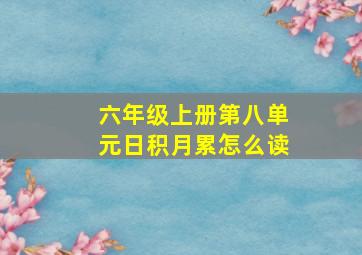 六年级上册第八单元日积月累怎么读